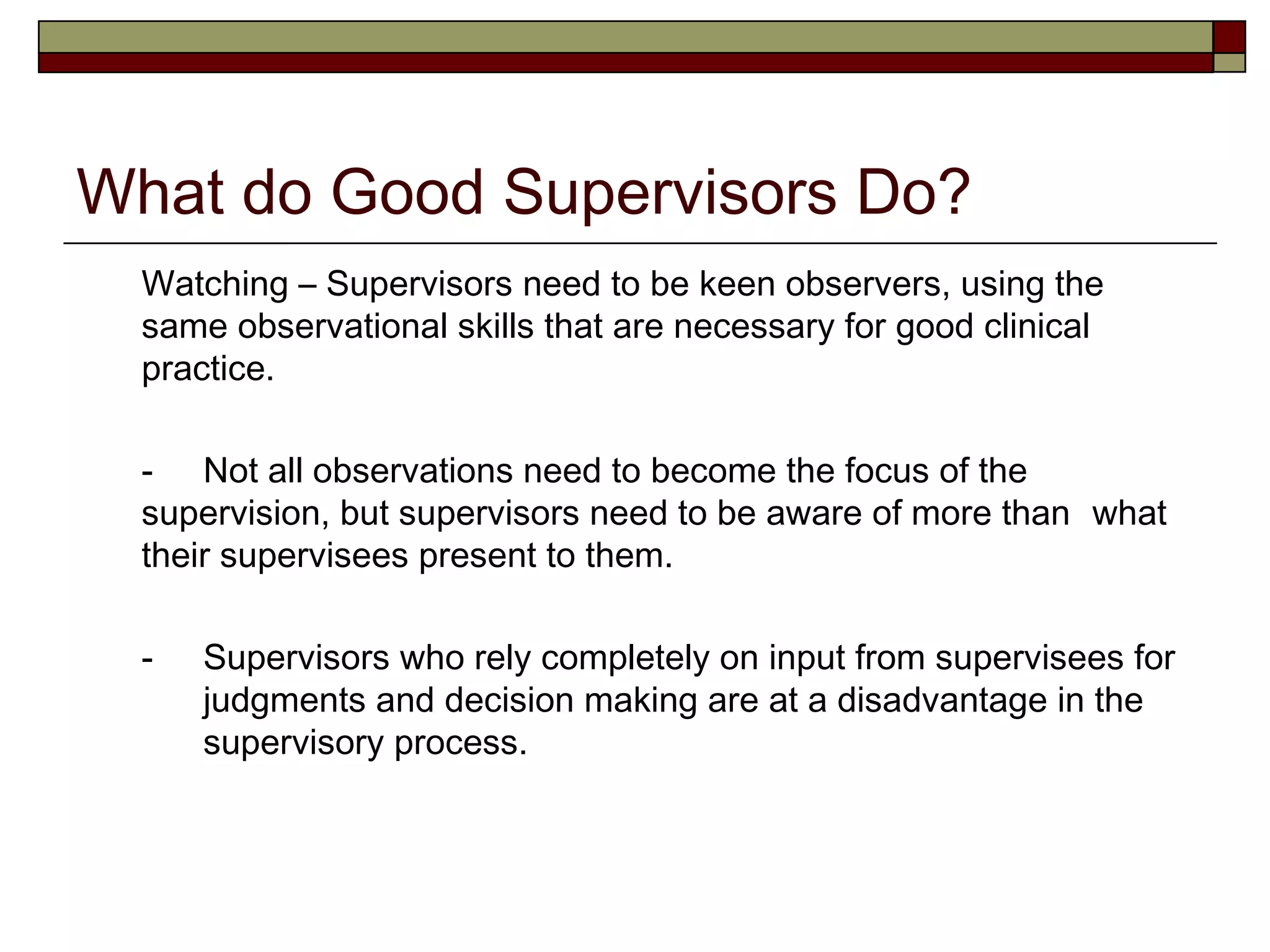 What do Good Supervisors Do?

Watching – Supervisors need to be keen observers, using the same observational skills that are necessary for good clinical practice.

- Not all observations need to become the focus of the supervision, but supervisors need to be aware of more than what their supervisees present to them.

- Supervisors who rely completely on input from supervisees for judgments and decision making are at a disadvantage in the supervisory process.